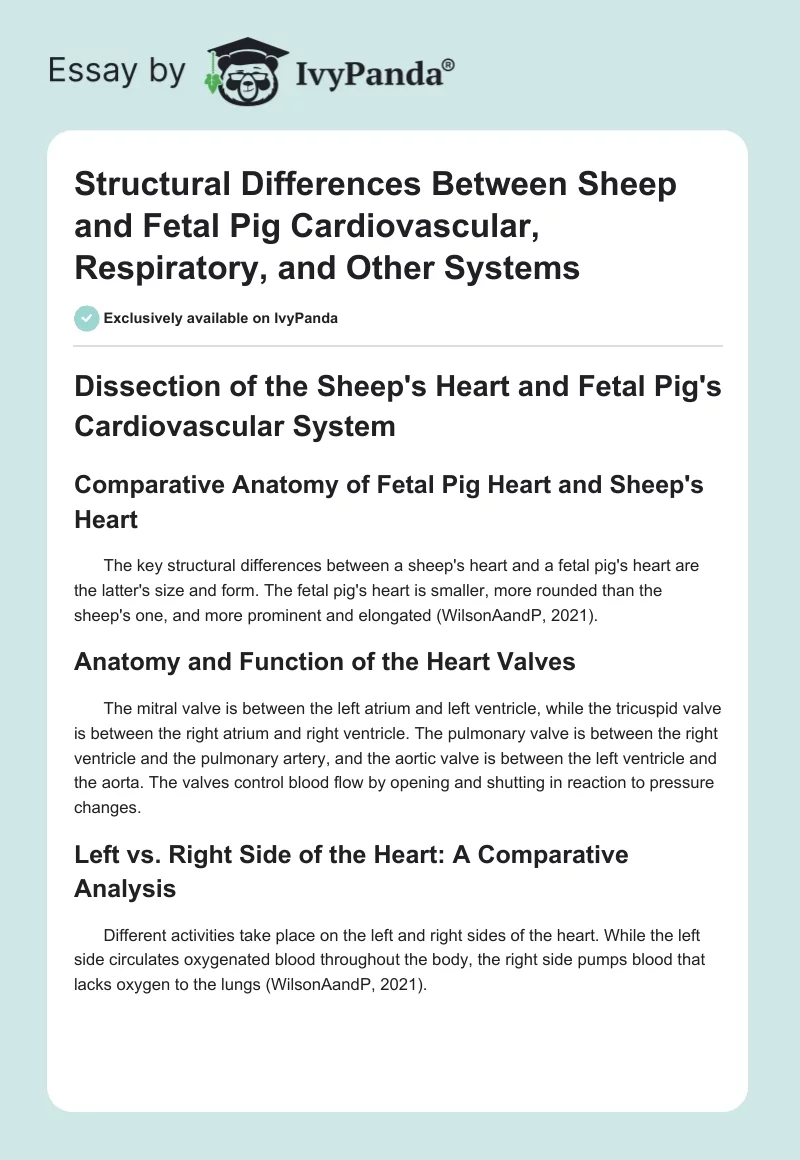 Essay by IvyPanda®

Structural Differences Between Sheep and Fetal Pig Cardiovascular, Respiratory, and Other Systems

Exclusively available on IvyPanda

Dissection of the Sheep's Heart and Fetal Pig's Cardiovascular System

Comparative Anatomy of Fetal Pig Heart and Sheep's Heart

The key structural differences between a sheep's heart and a fetal pig's heart are the latter's size and form. The fetal pig's heart is smaller, more rounded than the sheep's one, and more prominent and elongated (WilsonAandP, 2021).

Anatomy and Function of the Heart Valves

The mitral valve is between the left atrium and left ventricle, while the tricuspid valve is between the right atrium and right ventricle. The pulmonary valve is between the right ventricle and the pulmonary artery, and the aortic valve is between the left ventricle and the aorta. The valves control blood flow by opening and shutting in reaction to pressure changes.

Left vs. Right Side of the Heart: A Comparative Analysis

Different activities take place on the left and right sides of the heart. While the left side circulates oxygenated blood throughout the body, the right side pumps blood that lacks oxygen to the lungs (WilsonAandP, 2021).